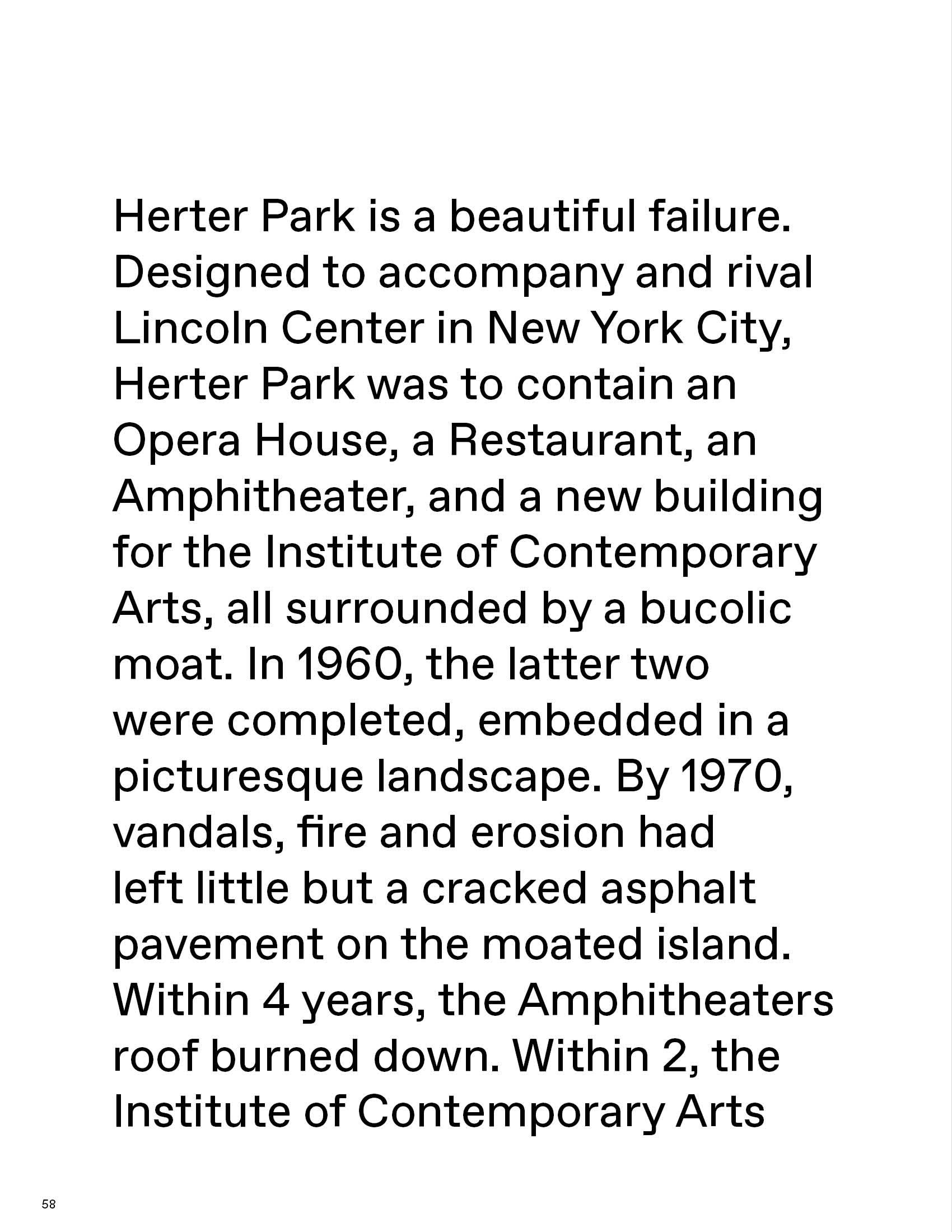 Herter Park is a beautiful failure. Designed to accompany and rival Lincoln Center in New York City, Herter Park was to contain an Opera House, a Restaurant, an Amphitheater, and a new building for the Institute of Contemporary Arts, all surrounded by a bucolic moat. In 1960, the latter two were completed, embedded in a picturesque landscape. By 1970, vandals, fire and erosion had left little but a cracked asphalt pavement on the moated island. Within 4 years, the Amphitheaters roof burned down. Within 2, the Institute of Contemporary Arts

58